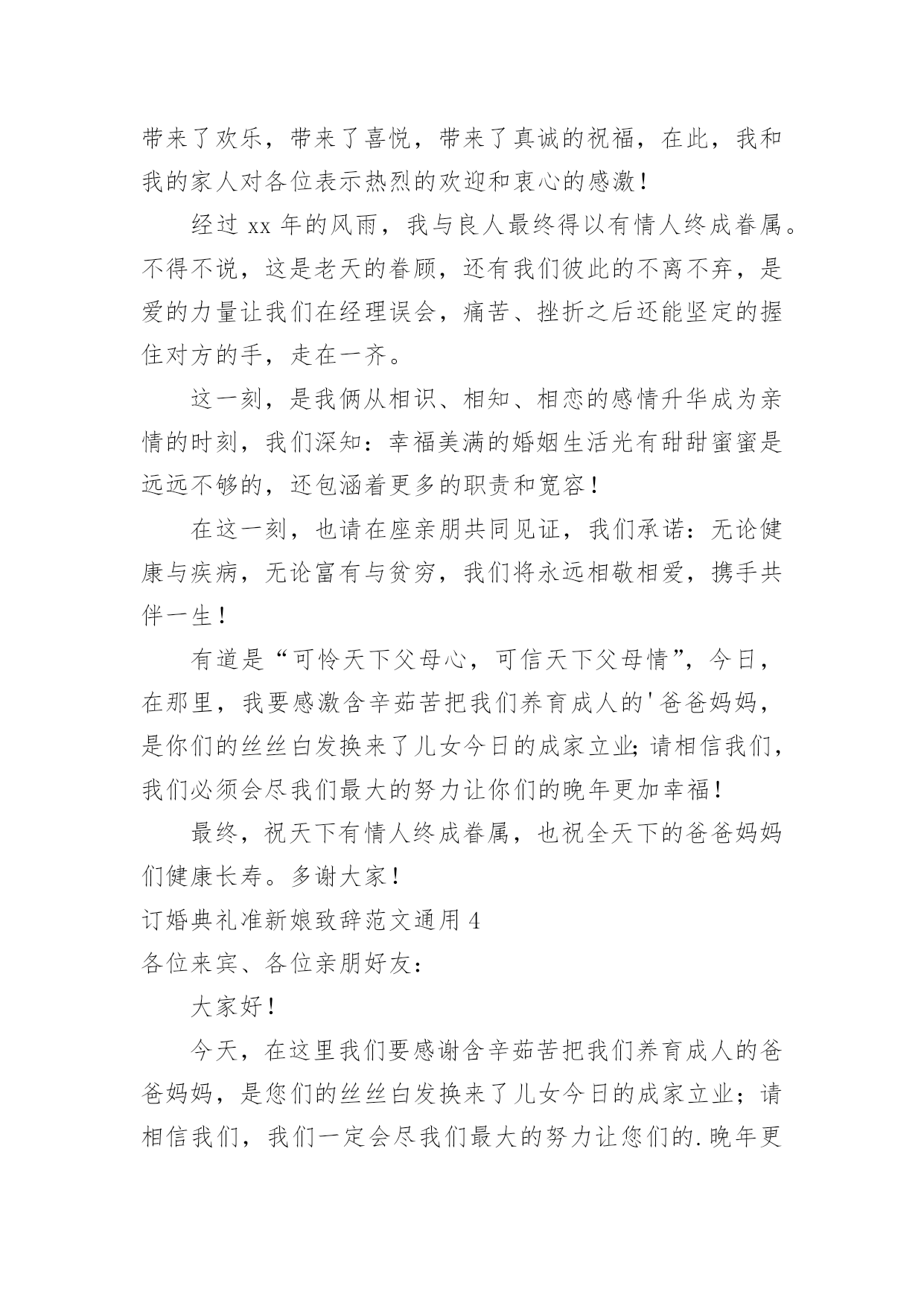 带来了欢乐，带来了喜悦，带来了真诚的祝福，在此，我和我的家人对各位表示热烈的欢迎和衷心的感激！

经过 xx 年的风雨，我与良人最终得以有情人终成眷属。不得不说，这是老天的眷顾，还有我们彼此的不离不弃，是爱的力量让我们在经理误会，痛苦、挫折之后还能坚定的握住对方的手，走在一齐。

这一刻，是我俩从相识、相知、相恋的感情升华成为亲情的时刻，我们深知：幸福美满的婚姻生活光有甜甜蜜蜜是远远不够的，还包涵着更多的职责和宽容！

在这一刻，也请在座亲朋共同见证，我们承诺：无论健康与疾病，无论富有与贫穷，我们将永远相敬相爱，携手共伴一生！

有道是“可怜天下父母心，可信天下父母情”，今日，在那里，我要感激含辛茹苦把我们养育成人的'爸爸妈妈，是你们的丝丝白发换来了儿女今日的成家立业;请相信我们，我们必须会尽我们最大的努力让你们的晚年更加幸福！

最终，祝天下有情人终成眷属，也祝全天下的爸爸妈妈们健康长寿。多谢大家！

订婚典礼准新娘致辞范文通用 4

各位来宾、各位亲朋好友：

大家好！

今天，在这里我们要感谢含辛茹苦把我们养育成人的爸爸妈妈，是您们的丝丝白发换来了儿女今日的成家立业；请相信我们，我们一定会尽我们最大的努力让您们的.晚年更